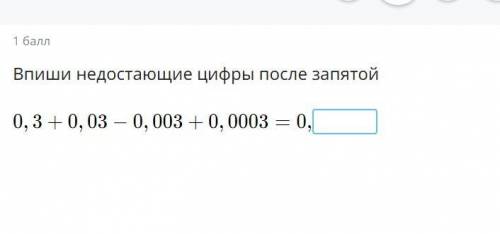 1 балл

Впиши недостающие цифры после запятой

$0,3 + 0,03 - 0,003 + 0,0003 = 0,$